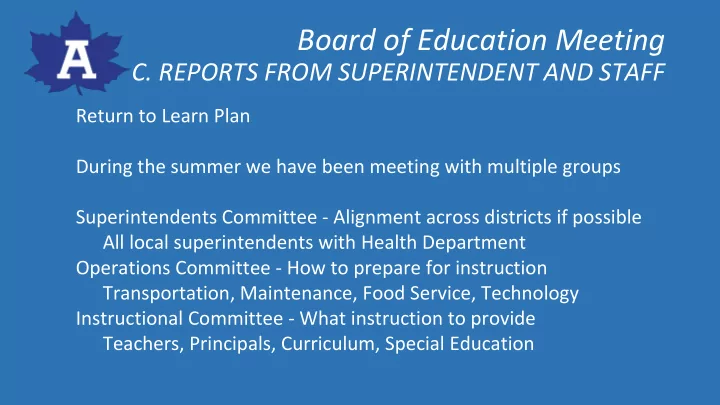 A

Board of Education Meeting
C. REPORTS FROM SUPERINTENDENT AND STAFF

Return to Learn Plan

During the summer we have been meeting with multiple groups

Superintendents Committee - Alignment across districts if possible
All local superintendents with Health Department
Operations Committee - How to prepare for instruction
Transportation, Maintenance, Food Service, Technology
Instructional Committee - What instruction to provide
Teachers, Principals, Curriculum, Special Education